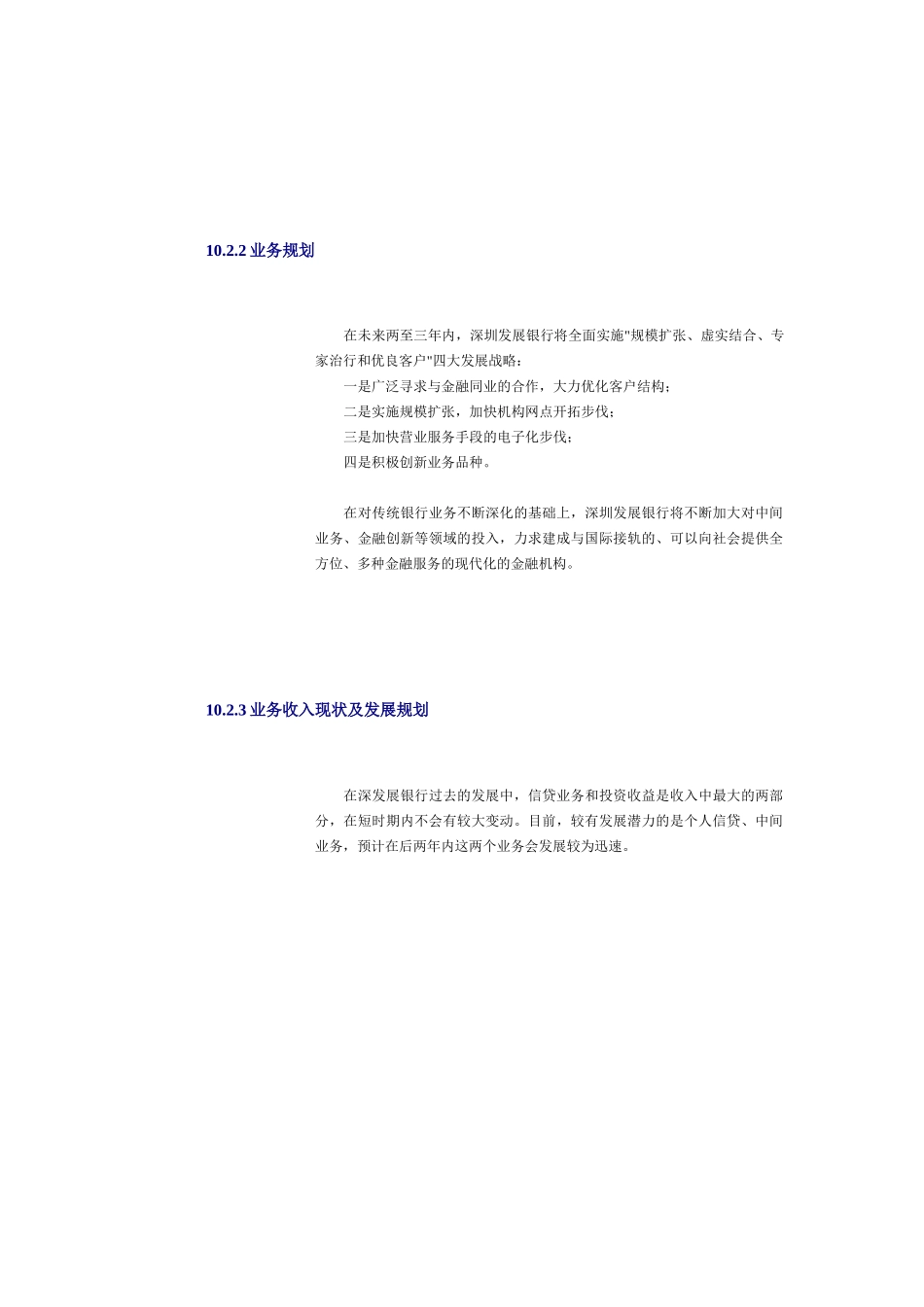 10.2.2 业务规划

在未来两至三年内，深圳发展银行将全面实施"规模扩张、虚实结合、专家治行和优良客户"四大发展战略：
一是广泛寻求与金融同业的合作，大力优化客户结构；
二是实施规模扩张，加快机构网点开拓步伐；
三是加快营业服务手段的电子化步伐；
四是积极创新业务品种。

在对传统银行业务不断深化的基础上，深圳发展银行将不断加大对中间业务、金融创新等领域的投入，力求建成与国际接轨的、可以向社会提供全方位、多种金融服务的现代化的金融机构。

10.2.3 业务收入现状及发展规划

在深发展银行过去的发展中，信贷业务和投资收益是收入中最大的两部分，在短时期内不会有较大变动。目前，较有发展潜力的是个人信贷、中间业务，预计在后两年内这两个业务会发展较为迅速。